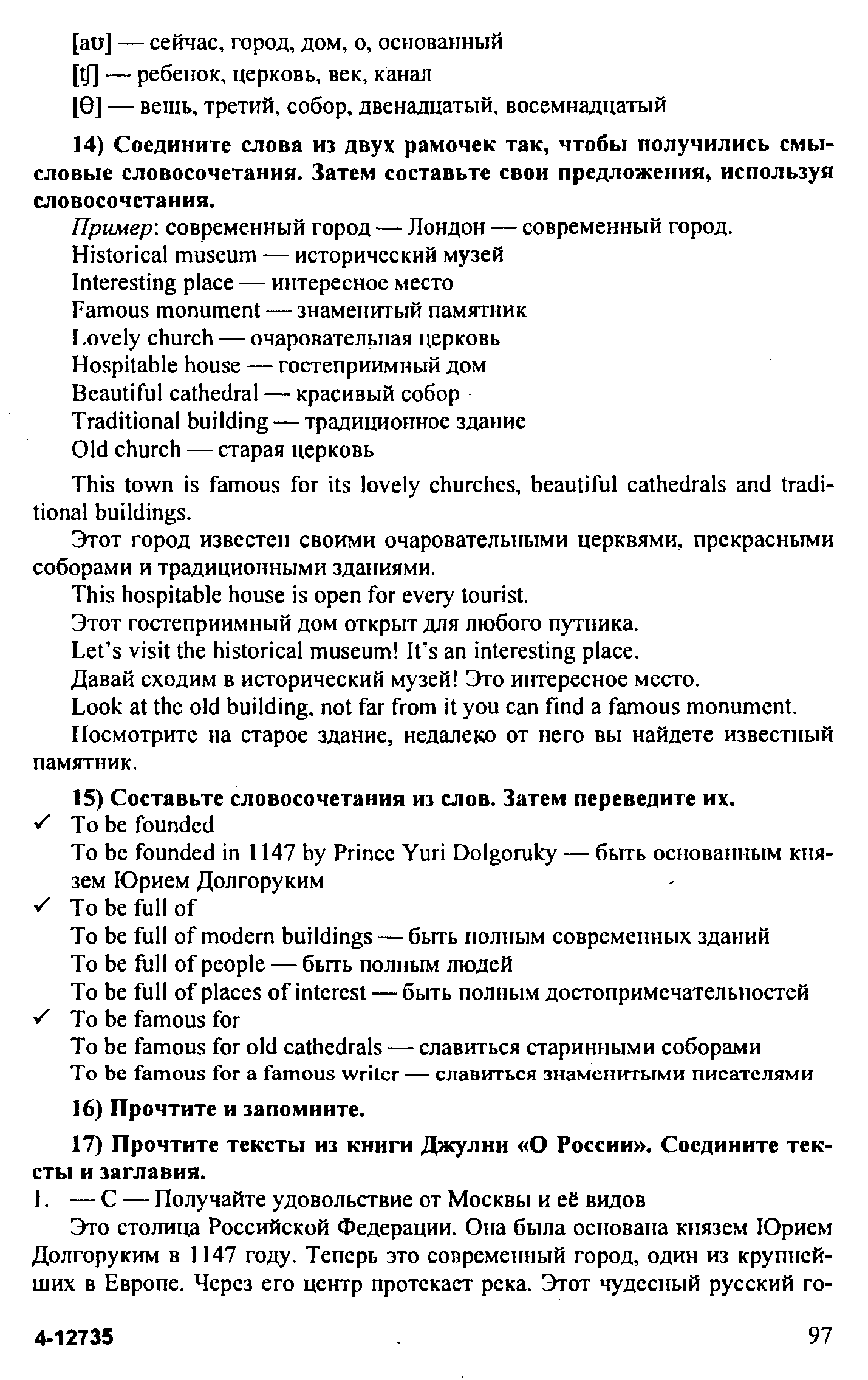 [aʊ] — сейчас, город, дом, о, основанный
[tʃ] — ребенок, церковь, век, канал
[θ] — вещь, третий, собор, двенадцатый, восемнадцатый

14) Соедините слова из двух рамочек так, чтобы получились смысловые словосочетания. Затем составьте свои предложения, используя словосочетания.

Пример: современный город — Лондон — современный город.
Historical museum — исторический музей
Interesting place — интересное место
Famous monument — знаменитый памятник
Lovely church — очаровательная церковь
Hospitable house — гостеприимный дом
Beautiful cathedral — красивый собор
Traditional building — традиционное здание
Old church — старая церковь

This town is famous for its lovely churches, beautiful cathedrals and traditional buildings.

Этот город известен своими очаровательными церквями, прекрасными соборами и традиционными зданиями.

This hospitable house is open for every tourist.

Этот гостеприимный дом открыт для любого путника.

Let's visit the historical museum! It's an interesting place.

Давай сходим в исторический музей! Это интересное место.

Look at the old building, not far from it you can find a famous monument.

Посмотрите на старое здание, недалеко от него вы найдете известный памятник.

15) Составьте словосочетания из слов. Затем переведите их.

✓ To be founded
To be founded in 1147 by Prince Yuri Dolgoruky — быть основанным князем Юрием Долгоруким
✓ To be full of
To be full of modern buildings — быть полным современных зданий
To be full of people — быть полным людей
To be full of places of interest — быть полным достопримечательностей
✓ To be famous for
To be famous for old cathedrals — славиться старинными соборами
To be famous for a famous writer — славиться знаменитыми писателями

16) Прочтите и запомните.

17) Прочтите тексты из книги Джулии «О России». Соедините тексты и заглавия.

1. — C — Получайте удовольствие от Москвы и её видов

Это столица Российской Федерации. Она была основана князем Юрием Долгоруким в 1147 году. Теперь это современный город, один из крупнейших в Европе. Через его центр протекает река. Этот чудесный русский го-

4-12735

97